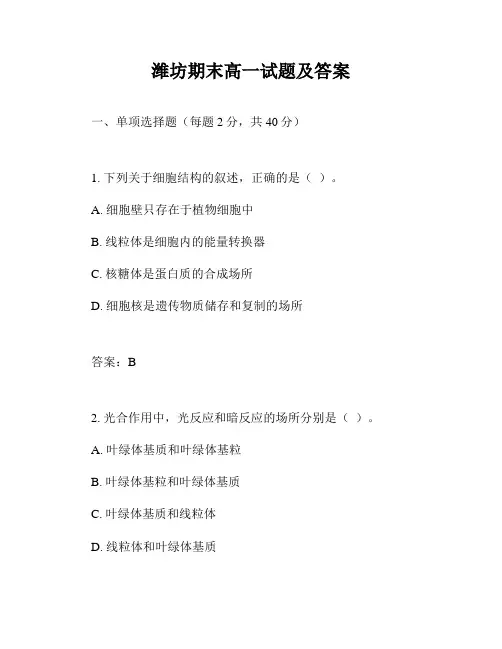 潍坊期末高一试题及答案

一、单项选择题（每题 2 分，共 40 分）

1. 下列关于细胞结构的叙述，正确的是（ ）。

A. 细胞壁只存在于植物细胞中

B. 线粒体是细胞内的能量转换器

C. 核糖体是蛋白质的合成场所

D. 细胞核是遗传物质储存和复制的场所

答案：B

2. 光合作用中，光反应和暗反应的场所分别是（ ）。

A. 叶绿体基质和叶绿体基粒

B. 叶绿体基粒和叶绿体基质

C. 叶绿体基质和线粒体

D. 线粒体和叶绿体基质